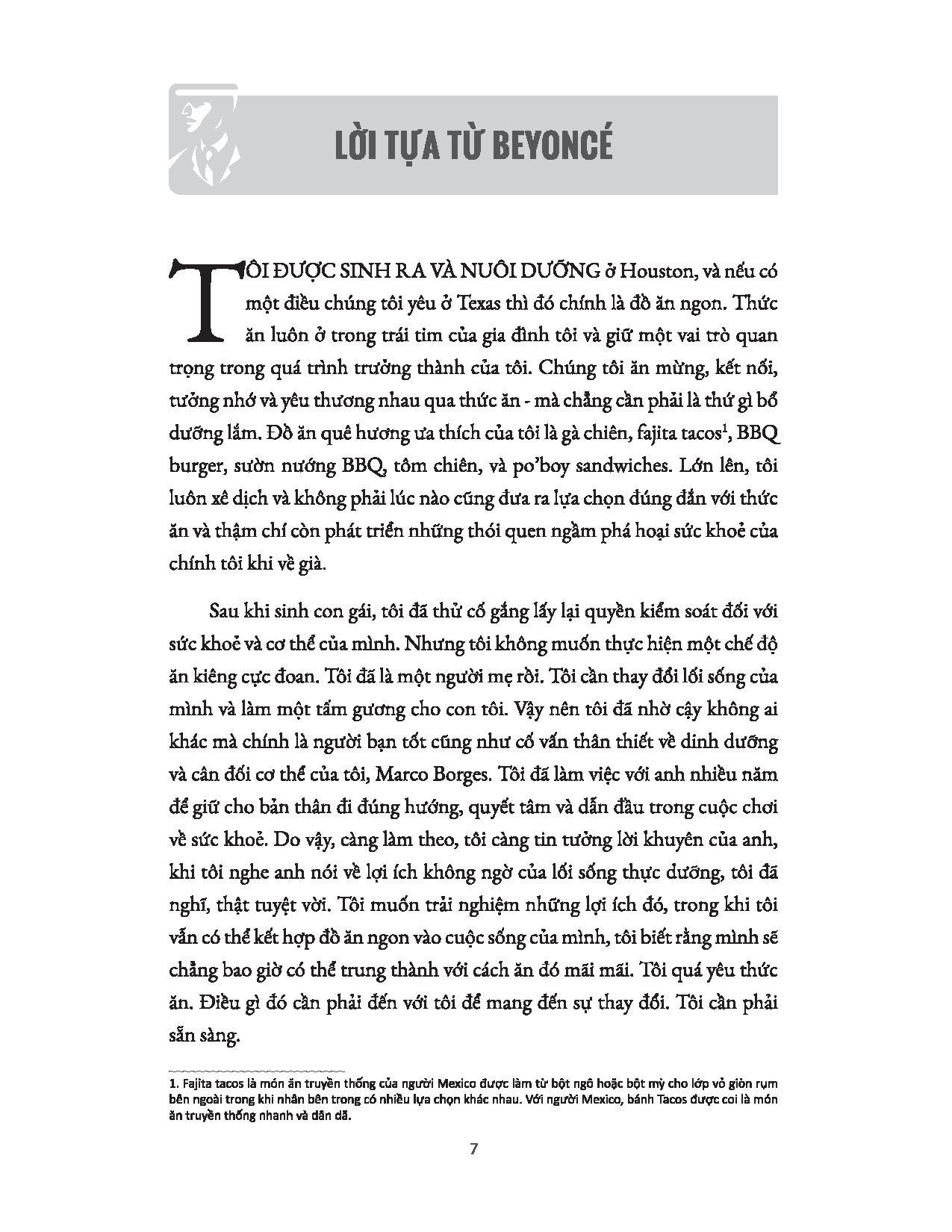 LỜI TỰA TỪ BEYONCÉ

TÔI ĐƯỢC SINH RA VÀ NUÔI DƯỠNG ở Houston, và nếu có một điều chúng tôi yêu ở Texas thì đó chính là đồ ăn ngon. Thức ăn luôn ở trong trái tim của gia đình tôi và giữ một vai trò quan trọng trong quá trình trưởng thành của tôi. Chúng tôi ăn mừng, kết nối, tưởng nhớ và yêu thương nhau qua thức ăn - mà chẳng cần phải là thứ gì bổ dưỡng lắm. Đồ ăn quê hương ưa thích của tôi là gà chiên, fajita tacos$^1$, BBQ burger, sườn nướng BBQ, tôm chiên, và po'boy sandwiches. Lớn lên, tôi luôn xê dịch và không phải lúc nào cũng đưa ra lựa chọn đúng đắn với thức ăn và thậm chí còn phát triển những thói quen ngầm phá hoại sức khoẻ của chính tôi khi về già.

Sau khi sinh con gái, tôi đã thử cố gắng lấy lại quyền kiểm soát đối với sức khoẻ và cơ thể của mình. Nhưng tôi không muốn thực hiện một chế độ ăn kiêng cực đoan. Tôi đã là một người mẹ rồi. Tôi cần thay đổi lối sống của mình và làm một tấm gương cho con tôi. Vậy nên tôi đã nhờ cậy không ai khác mà chính là người bạn tốt cũng như cố vấn thân thiết về dinh dưỡng và cân đối cơ thể của tôi, Marco Borges. Tôi đã làm việc với anh nhiều năm để giữ cho bản thân đi đúng hướng, quyết tâm và dẫn đầu trong cuộc chơi về sức khoẻ. Do vậy, càng làm theo, tôi càng tin tưởng lời khuyên của anh, khi tôi nghe anh nói về lợi ích không ngờ của lối sống thực dưỡng, tôi đã nghĩ, thật tuyệt vời. Tôi muốn trải nghiệm những lợi ích đó, trong khi tôi vẫn có thể kết hợp đồ ăn ngon vào cuộc sống của mình, tôi biết rằng mình sẽ chẳng bao giờ có thể trung thành với cách ăn đó mãi mãi. Tôi quá yêu thức ăn. Điều gì đó cần phải đến với tôi để mang đến sự thay đổi. Tôi cần phải sẵn sàng.

1. Fajita tacos là món ăn truyền thống của người Mexico được làm từ bột ngô hoặc bột mỳ cho lớp vỏ giòn rụm bên ngoài trong khi nhân bên trong có nhiều lựa chọn khác nhau. Với người Mexico, bánh Tacos được coi là món ăn truyền thống nhanh và dân dã.

7